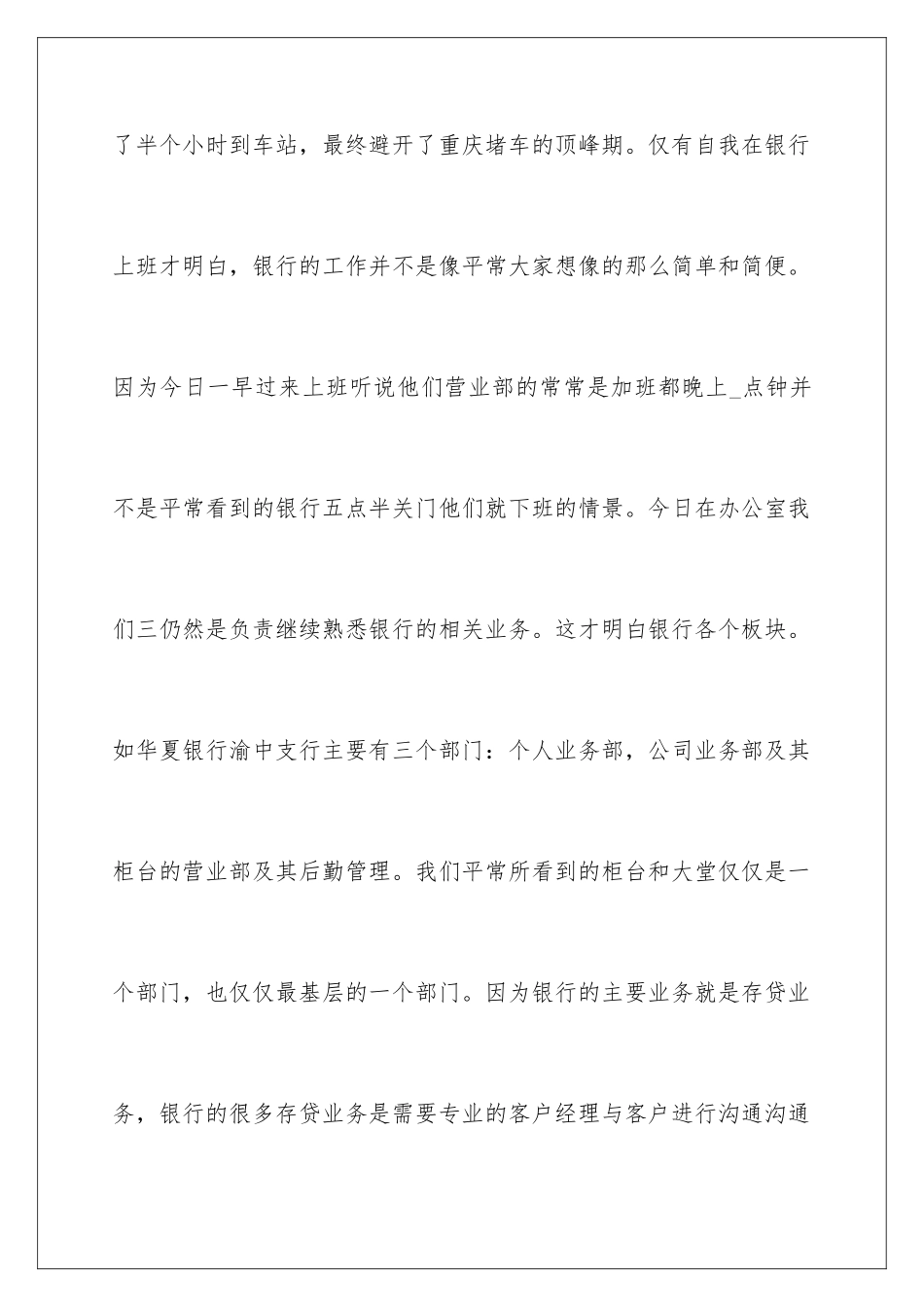 了半个小时到车站，最终避开了重庆堵车的顶峰期。仅有自我在银行上班才明白，银行的工作并不是像平常大家想像的那么简单和简便。因为今日一早过来上班听说他们营业部的常常是加班都晚上_点钟并不是平常看到的银行五点半关门他们就下班的情景。今日在办公室我们三仍然是负责继续熟悉银行的相关业务。这才明白银行各个板块。如华夏银行渝中支行主要有三个部门：个人业务部，公司业务部及其柜台的营业部及其后勤管理。我们平常所看到的柜台和大堂仅仅是一个部门，也仅仅最基层的一个部门。因为银行的主要业务就是存贷业务，银行的很多存贷业务是需要专业的客户经理与客户进行沟通沟通